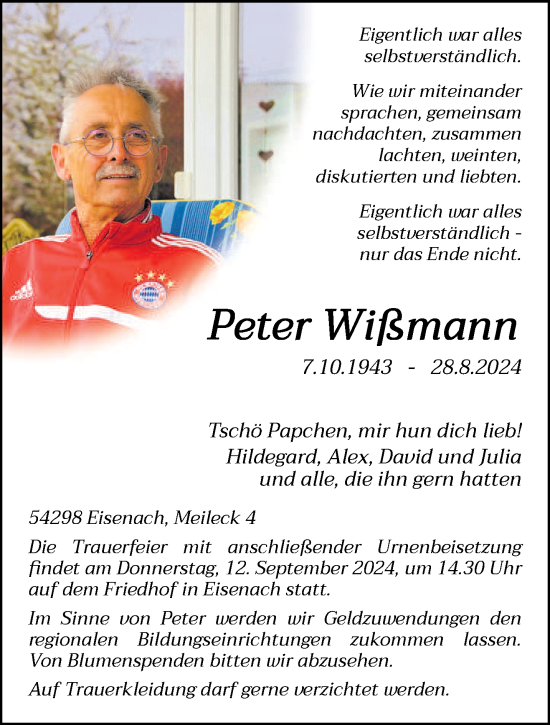 Eigentlich war alles selbstverständlich.

Wie wir miteinander sprachen, gemeinsam nachdachten, zusammen lachten, weinten, diskutierten und liebten.

Eigentlich war alles selbstverständlich - nur das Ende nicht.

Peter Wißmann

7.10.1943 - 28.8.2024

Tschö Papchen, mir hun dich lieb!
Hildegard, Alex, David und Julia
und alle, die ihn gern hatten

54298 Eisenach, Meileck 4

Die Trauerfeier mit anschließender Urnenbeisetzung findet am Donnerstag, 12. September 2024, um 14.30 Uhr auf dem Friedhof in Eisenach statt.

Im Sinne von Peter werden wir Geldzuwendungen den regionalen Bildungseinrichtungen zukommen lassen. Von Blumenspenden bitten wir abzusehen.

Auf Trauerkleidung darf gerne verzichtet werden.